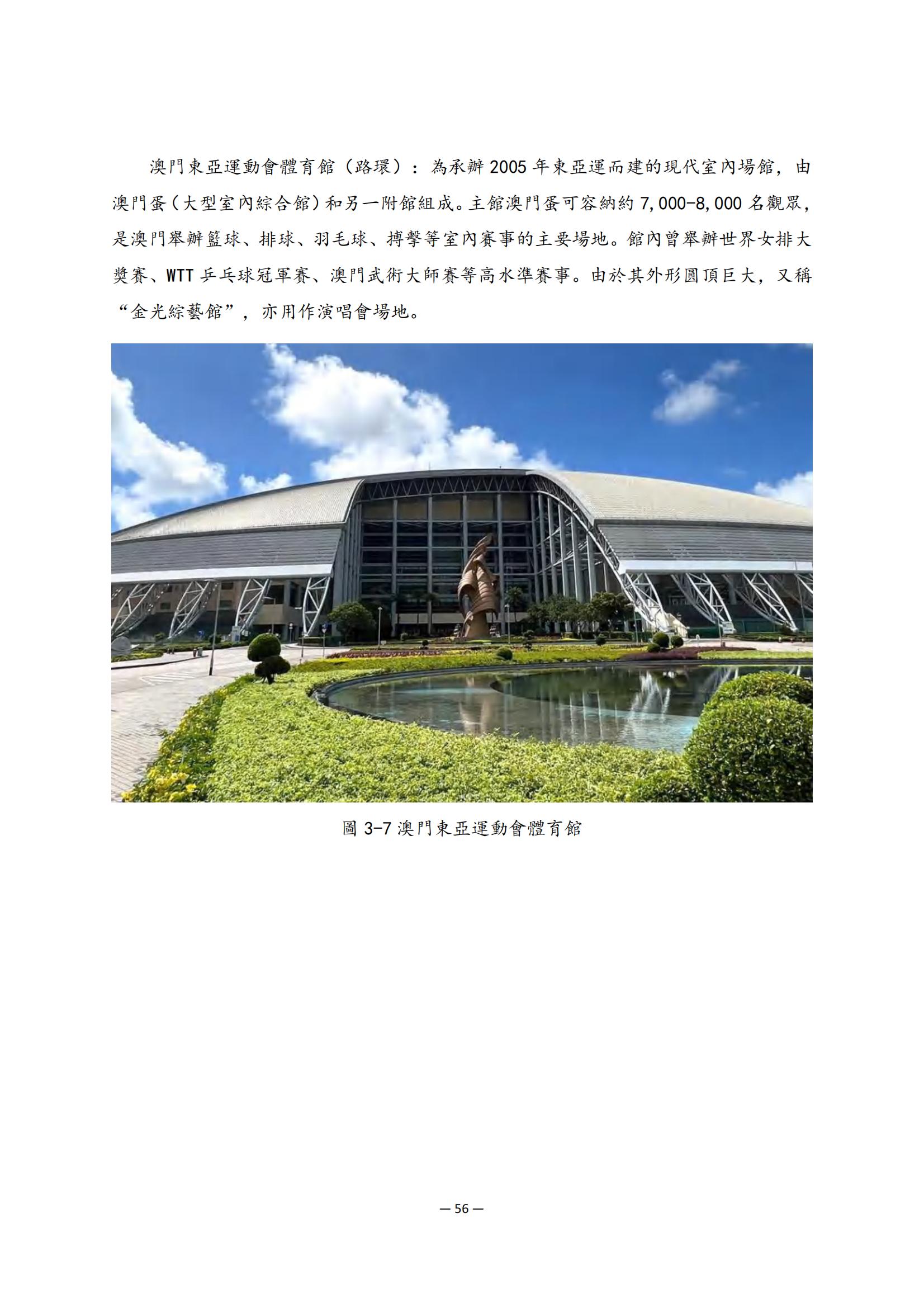 澳門東亞運動會體育館（路環）：為承辦2005年東亞運而建的現代室內場館，由澳門蛋（大型室內綜合館）和另一附館組成。主館澳門蛋可容納約7,000-8,000名觀眾，是澳門舉辦籃球、排球、羽毛球、搏擊等室內賽事的主要場地。館內曾舉辦世界女排大獎賽、WTT乒乓球冠軍賽、澳門武術大師賽等高水準賽事。由於其外形圓頂巨大，又稱“金光綜藝館”，亦用作演唱會場地。

圖3-7澳門東亞運動會體育館

— 56 —